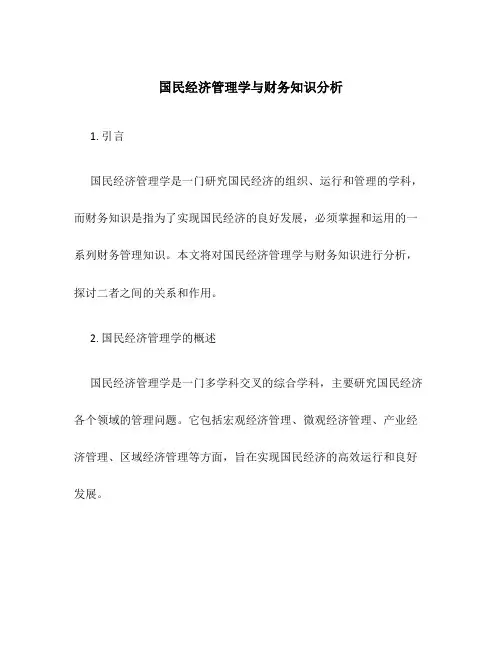 国民经济管理学与财务知识分析

1. 引言

国民经济管理学是一门研究国民经济的组织、运行和管理的学科，而财务知识是指为了实现国民经济的良好发展，必须掌握和运用的一系列财务管理知识。本文将对国民经济管理学与财务知识进行分析，探讨二者之间的关系和作用。

2. 国民经济管理学的概述

国民经济管理学是一门多学科交叉的综合学科，主要研究国民经济各个领域的管理问题。它包括宏观经济管理、微观经济管理、产业经济管理、区域经济管理等方面，旨在实现国民经济的高效运行和良好发展。